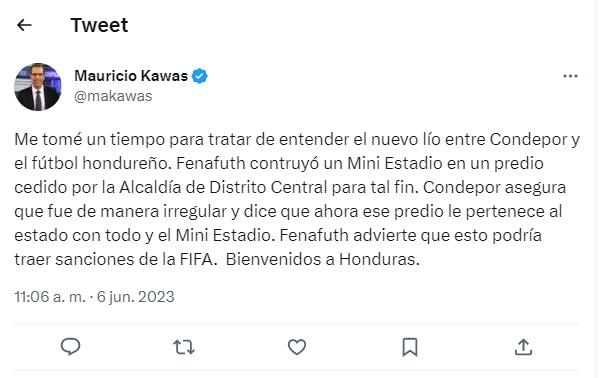 Tweet

Mauricio Kawas
@makawas

Me tomé un tiempo para tratar de entender el nuevo lío entre Condepor y el fútbol hondureño. Fenafuth contruyó un Mini Estadio en un predio cedido por la Alcaldía de Distrito Central para tal fin. Condepor asegura que fue de manera irregular y dice que ahora ese predio le pertenece al estado con todo y el Mini Estadio. Fenafuth advierte que esto podría traer sanciones de la FIFA. Bienvenidos a Honduras.

11:06 a. m. · 6 jun. 2023